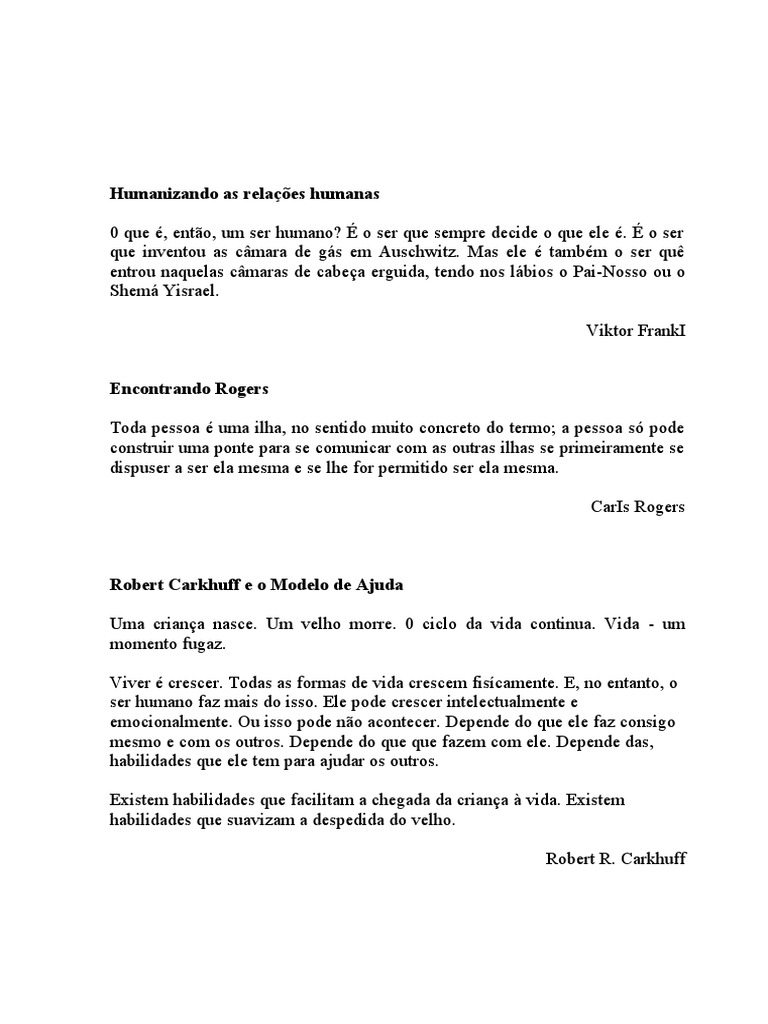 **Humanizando as relações humanas**

0 que é, então, um ser humano? É o ser que sempre decide o que ele é. É o ser que inventou as câmara de gás em Auschwitz. Mas ele é também o ser quê entrou naquelas câmaras de cabeça erguida, tendo nos lábios o Pai-Nosso ou o Shemá Yisrael.

Viktor FrankI

**Encontrando Rogers**

Toda pessoa é uma ilha, no sentido muito concreto do termo; a pessoa só pode construir uma ponte para se comunicar com as outras ilhas se primeiramente se dispuser a ser ela mesma e se lhe for permitido ser ela mesma.

CarIs Rogers

**Robert Carkhuff e o Modelo de Ajuda**

Uma criança nasce. Um velho morre. 0 ciclo da vida continua. Vida - um momento fugaz.

Viver é crescer. Todas as formas de vida crescem fisícamente. E, no entanto, o ser humano faz mais do isso. Ele pode crescer intelectualmente e emocionalmente. Ou isso pode não acontecer. Depende do que ele faz consigo mesmo e com os outros. Depende do que que fazem com ele. Depende das, habilidades que ele tem para ajudar os outros.

Existem habilidades que facilitam a chegada da criança à vida. Existem habilidades que suavizam a despedida do velho.

Robert R. Carkhuff